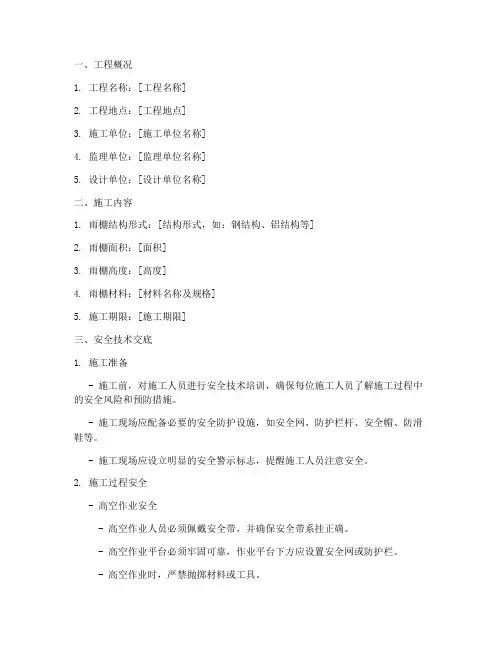 一、工程概况

1. 工程名称：[工程名称]

2. 工程地点：[工程地点]

3. 施工单位：[施工单位名称]

4. 监理单位：[监理单位名称]

5. 设计单位：[设计单位名称]

二、施工内容

1. 雨棚结构形式：[结构形式，如：钢结构、铝结构等]

2. 雨棚面积：[面积]

3. 雨棚高度：[高度]

4. 雨棚材料：[材料名称及规格]

5. 施工期限：[施工期限]

三、安全技术交底

1. 施工准备

- 施工前，对施工人员进行安全技术培训，确保每位施工人员了解施工过程中的安全风险和预防措施。

- 施工现场应配备必要的安全防护设施，如安全网、防护栏杆、安全帽、防滑鞋等。

- 施工现场应设立明显的安全警示标志，提醒施工人员注意安全。

2. 施工过程安全

- 高空作业安全

- 高空作业人员必须佩戴安全带，并确保安全带系挂正确。

- 高空作业平台必须牢固可靠，作业平台下方应设置安全网或防护栏。

- 高空作业时，严禁抛掷材料或工具。